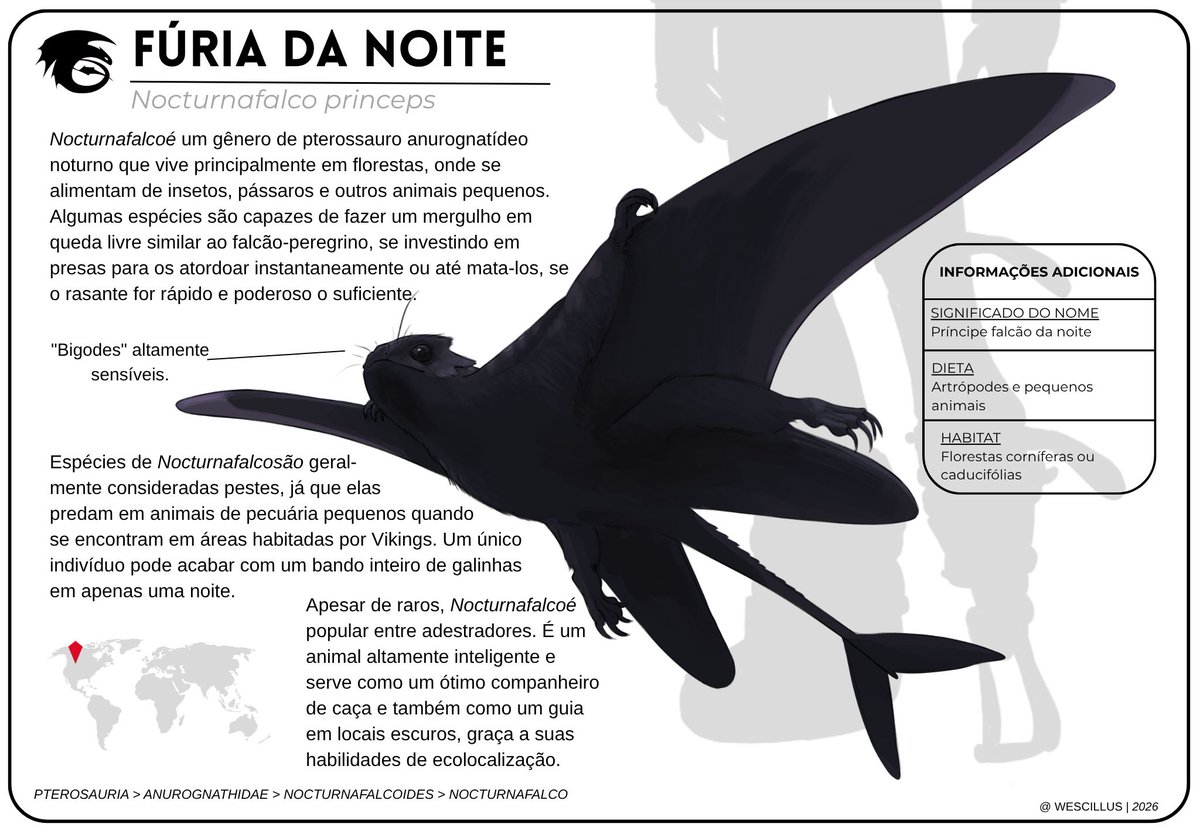 FÚRIA DA NOITE

Nocturnafalco princeps

Nocturnafalcoé um gênero de pterossauro anurognatídeo noturno que vive principalmente em florestas, onde se alimentam de insetos, pássaros e outros animais pequenos. Algumas espécies são capazes de fazer um mergulho em queda livre similar ao falcão-peregrino, se investindo em presas para os atordoar instantaneamente ou até mata-los, se o rasante for rápido e poderoso o suficiente.

"Bigodes" altamente sensíveis.

Espécies de Nocturnafalcosão geralmente consideradas pestes, já que elas predam em animais de pecuária pequenos quando se encontram em áreas habitadas por Vikings. Um único indivíduo pode acabar com um bando inteiro de galinhas em apenas uma noite.

Apesar de raros, Nocturnafalcoé popular entre adestradores. É um animal altamente inteligente e serve como um ótimo companheiro de caça e também como um guia em locais escuros, graça a suas habilidades de ecolocalização.

INFORMAÇÕES ADICIONAIS

SIGNIFICADO DO NOME
Príncipe falcão da noite

DIETA
Artrópodes e pequenos animais

HABITAT
Florestas corníferas ou caducifólias

PTEROSAURIA > ANUROGNATHIDAE > NOCTURNAFALCOIDES > NOCTURNAFALCO

@ WESCILLUS | 2026